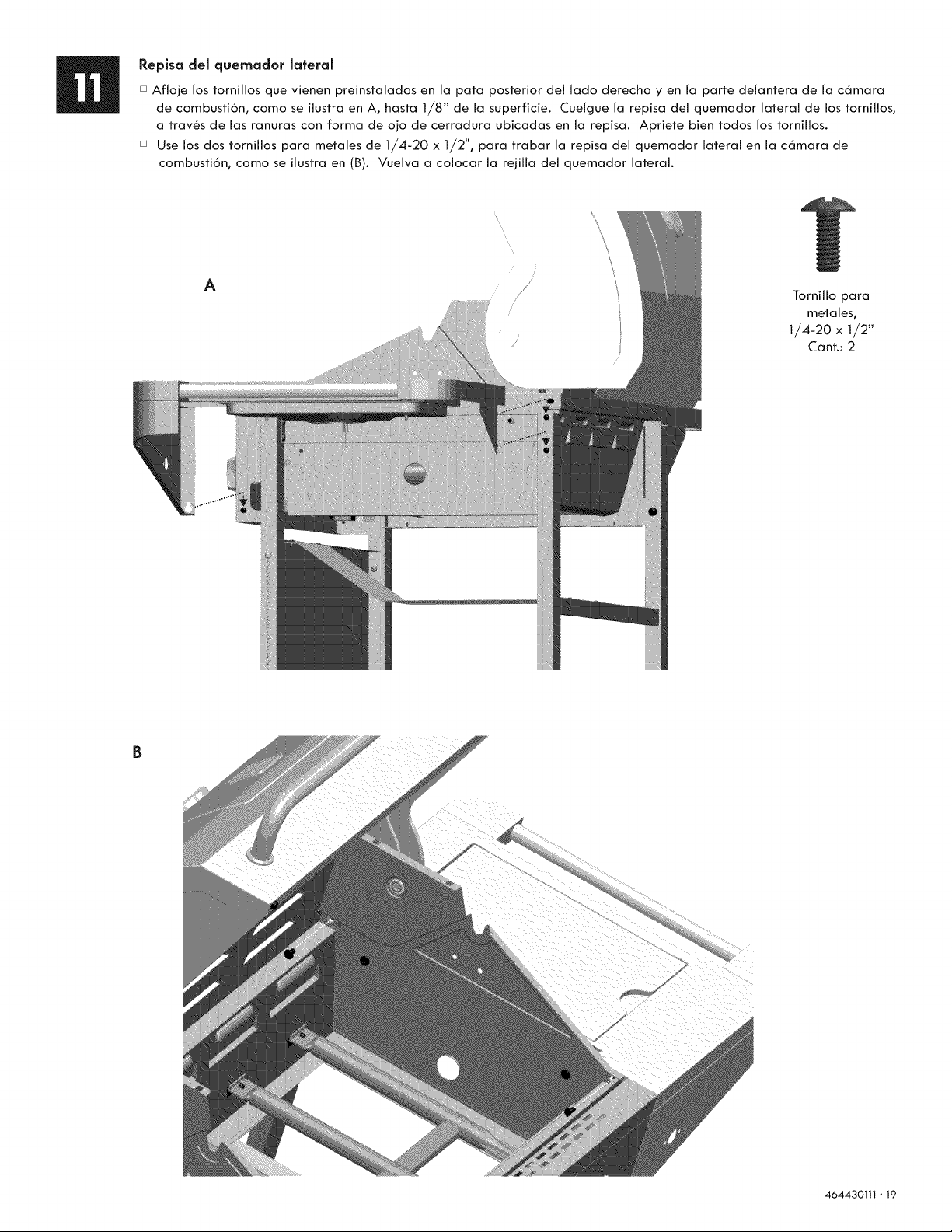 11

Repisa del quemador lateral

☐ Afloje los tornillos que vienen preinstalados en la pata posterior del lado derecho y en la parte delantera de la cámara de combustión, como se ilustra en A, hasta 1/8" de la superficie. Cuelgue la repisa del quemador lateral de los tornillos, a través de las ranuras con forma de ojo de cerradura ubicadas en la repisa. Apriete bien todos los tornillos.

☐ Use los dos tornillos para metales de 1/4-20 x 1/2", para trabar la repisa del quemador lateral en la cámara de combustión, como se ilustra en (B). Vuelva a colocar la rejilla del quemador lateral.

A

Tornillo para metales, 1/4-20 x 1/2" Cant.: 2

B

464430111 · 19